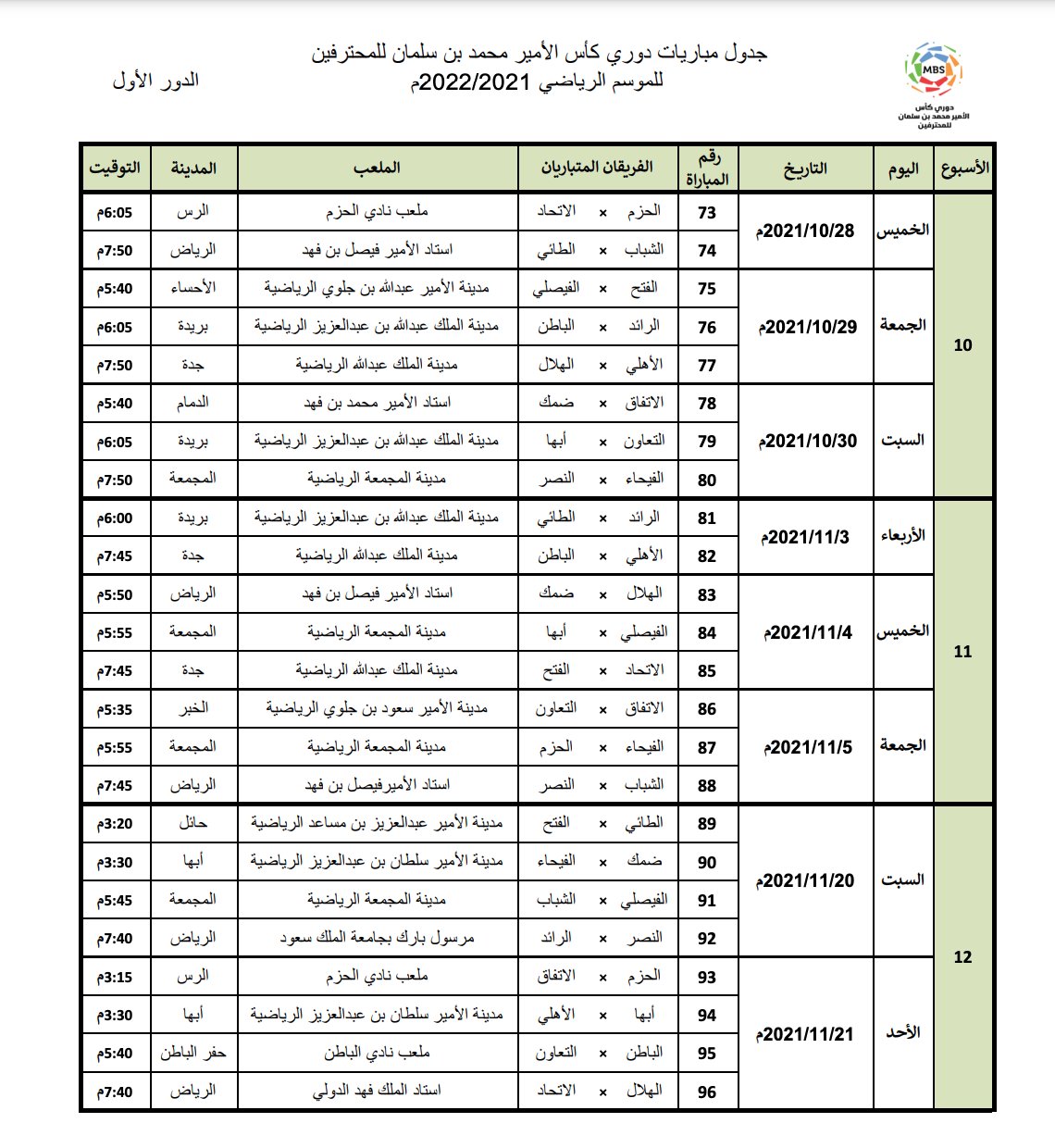 MBS
دوري كأس الأمير محمد بن سلمان للمحترفين

جدول مباريات دوري كأس الأمير محمد بن سلمان للمحترفين
للموسم الرياضي 2022/2021م

الدور الأول

| الأسبوع | اليوم | التاريخ | رقم المباراة | الفريقان المتباريان | الملعب | المدينة | التوقيت |
|---|---|---|---|---|---|---|---|
| 10 | الخميس | 2021/10/28م | 73 | الحزم × الاتحاد | ملعب نادي الحزم | الرس | 6:05م |
| | | | 74 | الشباب × الطائي | استاد الأمير فيصل بن فهد | الرياض | 7:50م |
| | الجمعة | 2021/10/29م | 75 | الفتح × الفيصلي | مدينة الأمير عبدالله بن جلوي الرياضية | الأحساء | 5:40م |
| | | | 76 | الرائد × الباطن | مدينة الملك عبدالله بن عبدالعزيز الرياضية | بريدة | 6:05م |
| | | | 77 | الأهلي × الهلال | مدينة الملك عبدالله الرياضية | جدة | 7:50م |
| | السبت | 2021/10/30م | 78 | الاتفاق × ضمك | استاد الأمير محمد بن فهد | الدمام | 5:40م |
| | | | 79 | التعاون × أبها | مدينة الملك عبدالله بن عبدالعزيز الرياضية | بريدة | 6:05م |
| | | | 80 | الفيحاء × النصر | مدينة المجمعة الرياضية | المجمعة | 7:50م |
| 11 | الأربعاء | 2021/11/3م | 81 | الرائد × الطائي | مدينة الملك عبدالله بن عبدالعزيز الرياضية | بريدة | 6:00م |
| | | | 82 | الأهلي × الباطن | مدينة الملك عبدالله الرياضية | جدة | 7:45م |
| | الخميس | 2021/11/4م | 83 | الهلال × ضمك | استاد الأمير فيصل بن فهد | الرياض | 5:50م |
| | | | 84 | الفيصلي × أبها | مدينة المجمعة الرياضية | المجمعة | 5:55م |
| | | | 85 | الاتحاد × الفتح | مدينة الملك عبدالله الرياضية | جدة | 7:45م |
| | الجمعة | 2021/11/5م | 86 | الاتفاق × التعاون | مدينة الأمير سعود بن جلوي الرياضية | الخبر | 5:35م |
| | | | 87 | الفيحاء × الحزم | مدينة المجمعة الرياضية | المجمعة | 5:55م |
| | | | 88 | الشباب × النصر | استاد الأميرفيصل بن فهد | الرياض | 7:45م |
| 12 | السبت | 2021/11/20م | 89 | الطائي × الفتح | مدينة الأمير عبدالعزيز بن مساعد الرياضية | حائل | 3:20م |
| | | | 90 | ضمك × الفيحاء | مدينة الأمير سلطان بن عبدالعزيز الرياضية | أبها | 3:30م |
| | | | 91 | الفيصلي × الشباب | مدينة المجمعة الرياضية | المجمعة | 5:45م |
| | | | 92 | النصر × الرائد | مرسول بارك بجامعة الملك سعود | الرياض | 7:40م |
| | الأحد | 2021/11/21م | 93 | الحزم × الاتفاق | ملعب نادي الحزم | الرس | 3:15م |
| | | | 94 | أبها × الأهلي | مدينة الأمير سلطان بن عبدالعزيز الرياضية | أبها | 3:30م |
| | | | 95 | الباطن × التعاون | ملعب نادي الباطن | حفر الباطن | 5:40م |
| | | | 96 | الهلال × الاتحاد | استاد الملك فهد الدولي | الرياض | 7:40م |